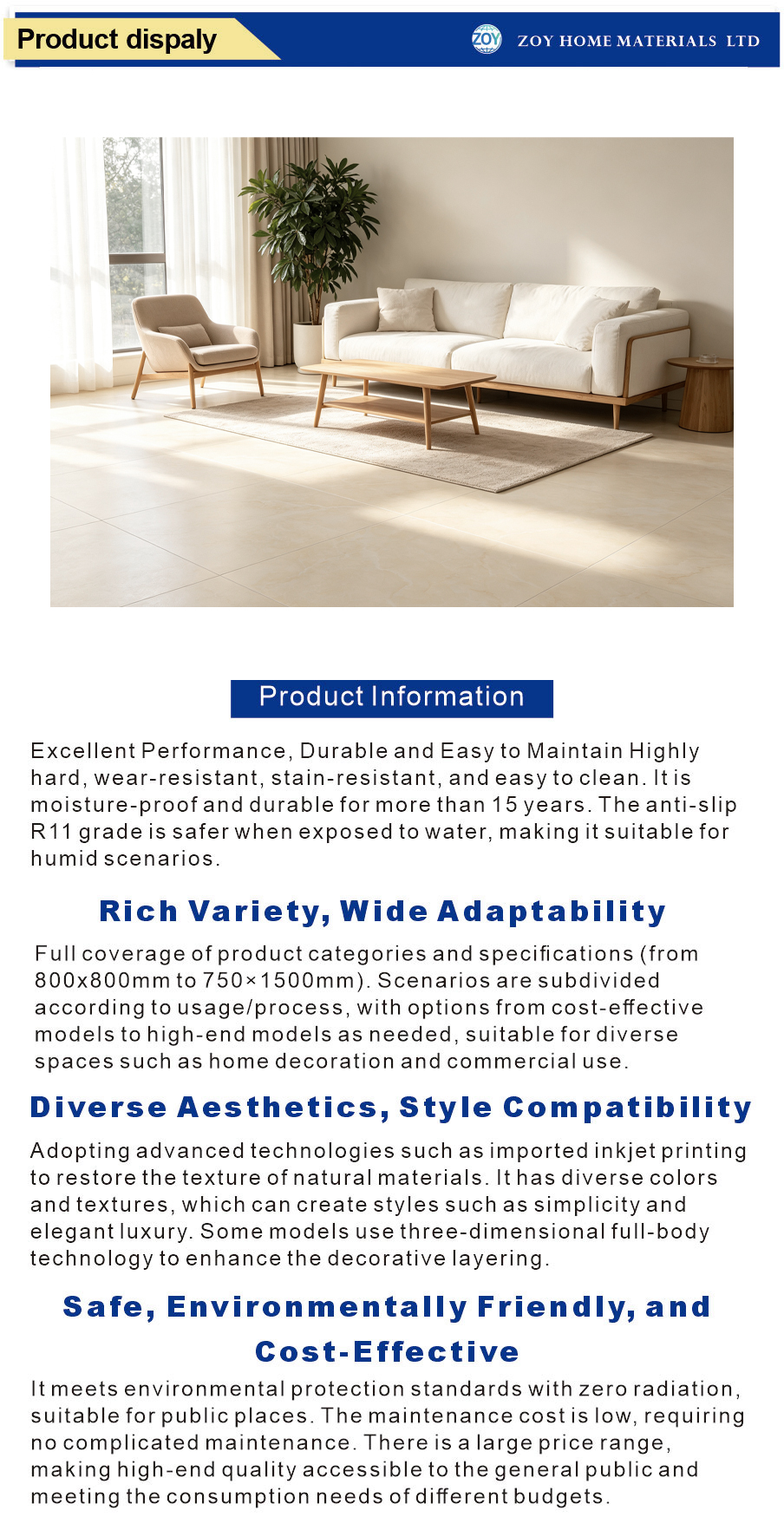 Product dispaly

ZOY

ZOY HOME MATERIALS LTD

Product Information

Excellent Performance, Durable and Easy to Maintain Highly hard, wear-resistant, stain-resistant, and easy to clean. It is moisture-proof and durable for more than 15 years. The anti-slip R11 grade is safer when exposed to water, making it suitable for humid scenarios.

Rich Variety, Wide Adaptability

Full coverage of product categories and specifications (from 800x800mm to 750×1500mm). Scenarios are subdivided according to usage/process, with options from cost-effective models to high-end models as needed, suitable for diverse spaces such as home decoration and commercial use.

Diverse Aesthetics, Style Compatibility

Adopting advanced technologies such as imported inkjet printing to restore the texture of natural materials. It has diverse colors and textures, which can create styles such as simplicity and elegant luxury. Some models use three-dimensional full-body technology to enhance the decorative layering.

Safe, Environmentally Friendly, and Cost-Effective

It meets environmental protection standards with zero radiation, suitable for public places. The maintenance cost is low, requiring no complicated maintenance. There is a large price range, making high-end quality accessible to the general public and meeting the consumption needs of different budgets.